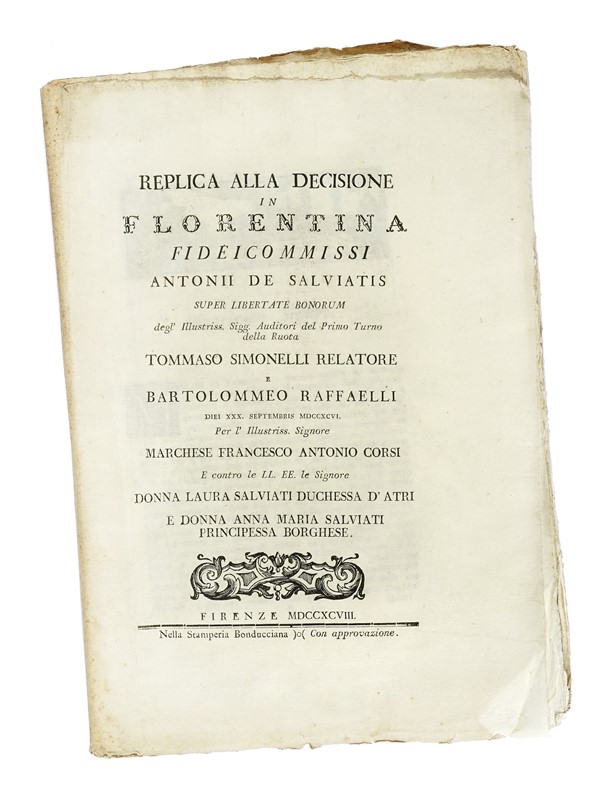 REPLICA ALLA DECISIONE
IN
FLORENTINA
FIDEICOMMISSI
ANTONII DE SALVIATIS
SUPER LIBERTATE BONORUM
degl' Illustriss. Sigg. Auditori del Primo Turno della Ruota
TOMMASO SIMONELLI RELATORE
E
BARTOLOMMEO RAFFAELLI
DIEI XXX. SEPTEMBRIS MDCCXCVI.
Per l' Illustriss. Signore
MARCHESE FRANCESCO ANTONIO CORSI
E contro le LL. EE. le Signore
DONNA LAURA SALVIATI DUCHESSA D' ATRI
E DONNA ANNA MARIA SALVIATI PRINCIPESSA BORGHESE.

FIRENZE MDCCXCVIII.
Nella Stamperia Bonducciana )o( Con approvazione.